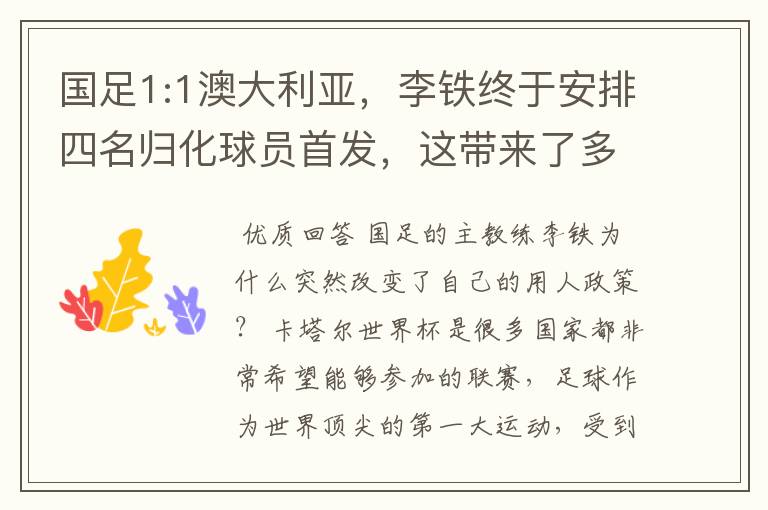 国足1:1澳大利亚，李铁终于安排四名归化球员首发，这带来了多

优质回答 国足的主教练李铁为什么突然改变了自己的用人政策？ 卡塔尔世界杯是很多国家都非常希望能够参加的联赛，足球作为世界顶尖的第一大运动，受到